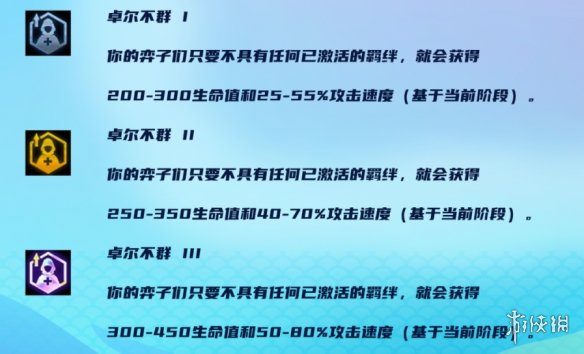 卓尔不群 I

你的弈子们只要不具有任何已激活的羁绊，就会获得

200-300生命值和25-55%攻击速度（基于当前阶段）。

卓尔不群 II

你的弈子们只要不具有任何已激活的羁绊，就会获得

250-350生命值和40-70%攻击速度（基于当前阶段）。

卓尔不群 III

你的弈子们只要不具有任何已激活的羁绊，就会获得

300-450生命值和50-80%攻击速度（基于当前阶段）。

游侠网